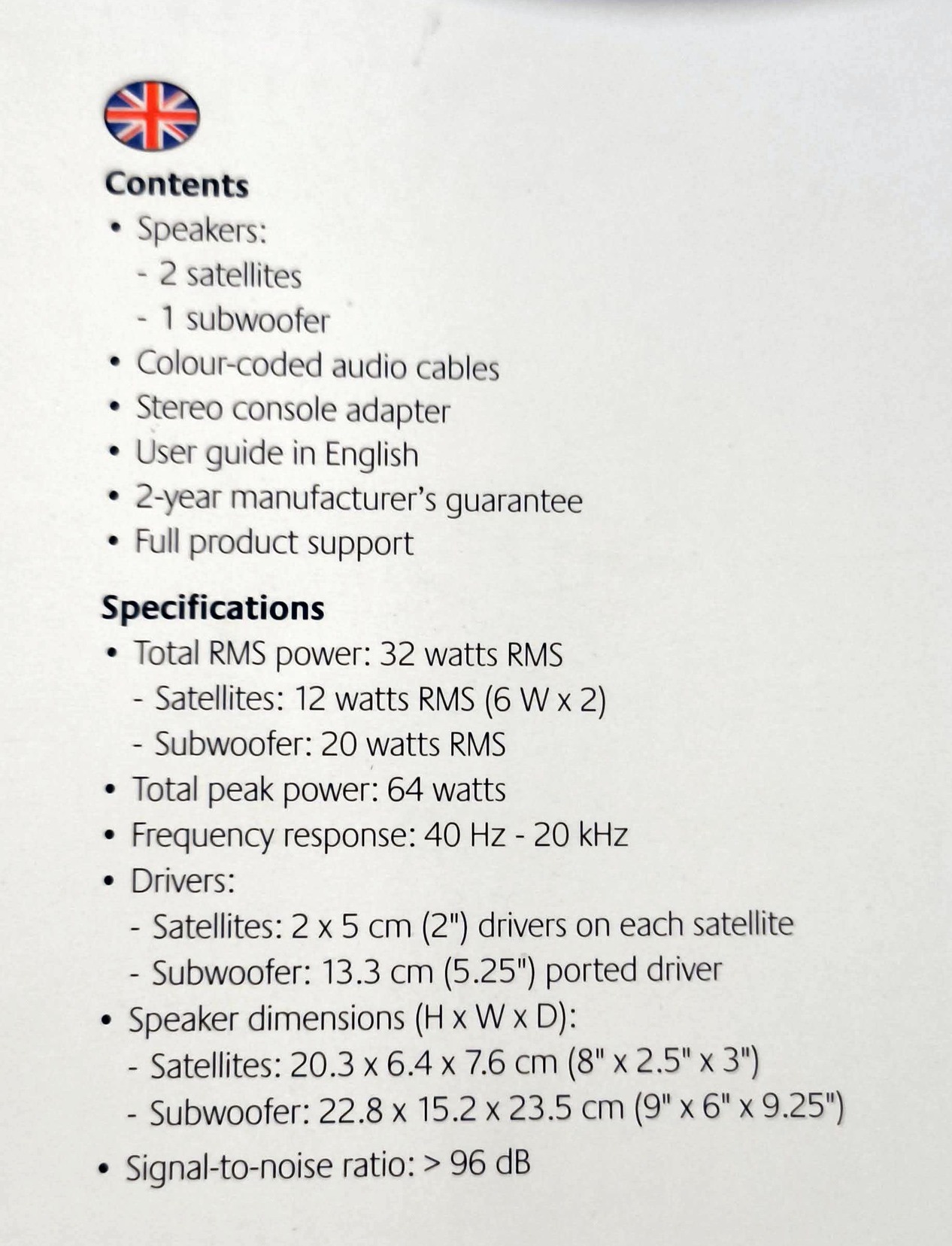 Contents
• Speakers:
- 2 satellites
- 1 subwoofer
• Colour-coded audio cables
• Stereo console adapter
• User guide in English
• 2-year manufacturer's guarantee
• Full product support

Specifications
• Total RMS power: 32 watts RMS
- Satellites: 12 watts RMS (6 W x 2)
- Subwoofer: 20 watts RMS
• Total peak power: 64 watts
• Frequency response: 40 Hz - 20 kHz
• Drivers:
- Satellites: 2 x 5 cm (2") drivers on each satellite
- Subwoofer: 13.3 cm (5.25") ported driver
• Speaker dimensions (H x W x D):
- Satellites: 20.3 x 6.4 x 7.6 cm (8" x 2.5" x 3")
- Subwoofer: 22.8 x 15.2 x 23.5 cm (9" x 6" x 9.25")
• Signal-to-noise ratio: > 96 dB